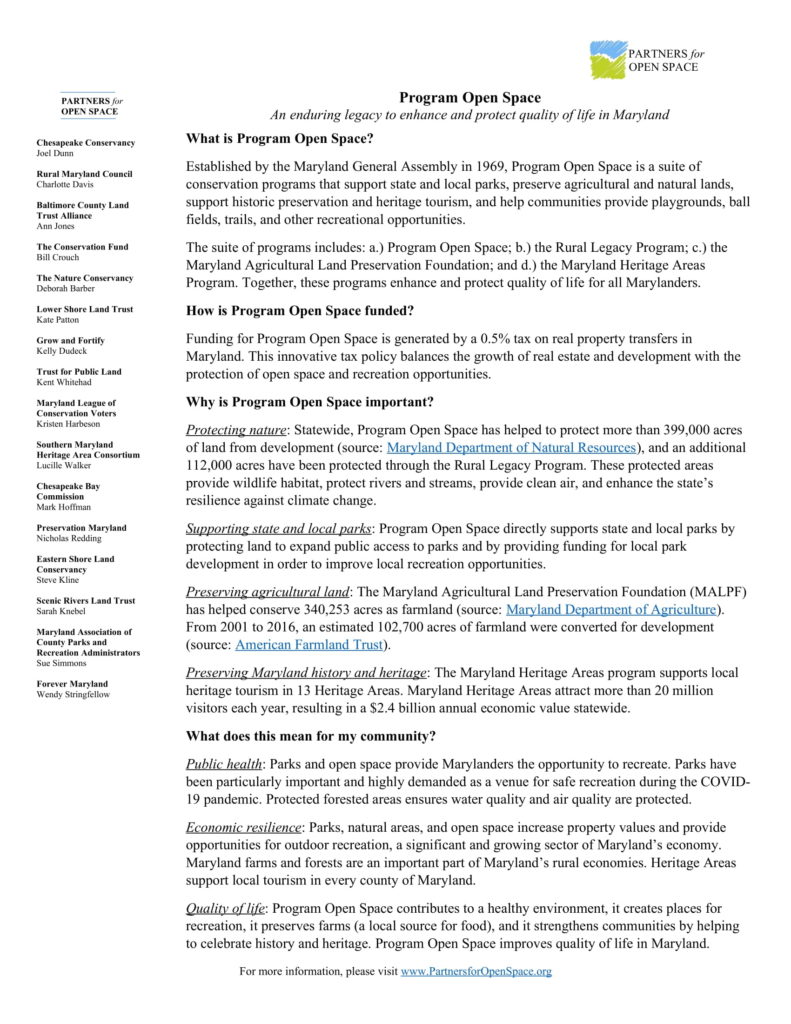 PARTNERS for OPEN SPACE

PARTNERS for OPEN SPACE

Chesapeake Conservancy
Joel Dunn

Rural Maryland Council
Charlotte Davis

Baltimore County Land Trust Alliance
Ann Jones

The Conservation Fund
Bill Crouch

The Nature Conservancy
Deborah Barber

Lower Shore Land Trust
Kate Patton

Grow and Fortify
Kelly Dudeck

Trust for Public Land
Kent Whitehad

Maryland League of Conservation Voters
Kristen Harbeson

Southern Maryland Heritage Area Consortium
Lucille Walker

Chesapeake Bay Commission
Mark Hoffman

Preservation Maryland
Nicholas Redding

Eastern Shore Land Conservancy
Steve Kline

Scenic Rivers Land Trust
Sarah Knebel

Maryland Association of County Parks and Recreation Administrators
Sue Simmons

Forever Maryland
Wendy Stringfellow

Program Open Space
An enduring legacy to enhance and protect quality of life in Maryland

What is Program Open Space?

Established by the Maryland General Assembly in 1969, Program Open Space is a suite of conservation programs that support state and local parks, preserve agricultural and natural lands, support historic preservation and heritage tourism, and help communities provide playgrounds, ball fields, trails, and other recreational opportunities.

The suite of programs includes: a.) Program Open Space; b.) the Rural Legacy Program; c.) the Maryland Agricultural Land Preservation Foundation; and d.) the Maryland Heritage Areas Program. Together, these programs enhance and protect quality of life for all Marylanders.

How is Program Open Space funded?

Funding for Program Open Space is generated by a 0.5% tax on real property transfers in Maryland. This innovative tax policy balances the growth of real estate and development with the protection of open space and recreation opportunities.

Why is Program Open Space important?

Protecting nature: Statewide, Program Open Space has helped to protect more than 399,000 acres of land from development (source: Maryland Department of Natural Resources), and an additional 112,000 acres have been protected through the Rural Legacy Program. These protected areas provide wildlife habitat, protect rivers and streams, provide clean air, and enhance the state's resilience against climate change.

Supporting state and local parks: Program Open Space directly supports state and local parks by protecting land to expand public access to parks and by providing funding for local park development in order to improve local recreation opportunities.

Preserving agricultural land: The Maryland Agricultural Land Preservation Foundation (MALPF) has helped conserve 340,253 acres as farmland (source: Maryland Department of Agriculture). From 2001 to 2016, an estimated 102,700 acres of farmland were converted for development (source: American Farmland Trust).

Preserving Maryland history and heritage: The Maryland Heritage Areas program supports local heritage tourism in 13 Heritage Areas. Maryland Heritage Areas attract more than 20 million visitors each year, resulting in a $2.4 billion annual economic value statewide.

What does this mean for my community?

Public health: Parks and open space provide Marylanders the opportunity to recreate. Parks have been particularly important and highly demanded as a venue for safe recreation during the COVID-19 pandemic. Protected forested areas ensures water quality and air quality are protected.

Economic resilience: Parks, natural areas, and open space increase property values and provide opportunities for outdoor recreation, a significant and growing sector of Maryland's economy. Maryland farms and forests are an important part of Maryland's rural economies. Heritage Areas support local tourism in every county of Maryland.

Quality of life: Program Open Space contributes to a healthy environment, it creates places for recreation, it preserves farms (a local source for food), and it strengthens communities by helping to celebrate history and heritage. Program Open Space improves quality of life in Maryland.

For more information, please visit www.PartnersforOpenSpace.org